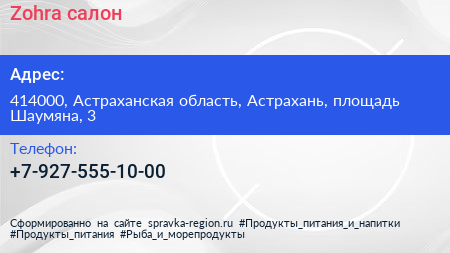 Zohra салон

Адрес:

414000, Астраханская область, Астрахань, площадь Шаумяна, 3

Телефон:

+7-927-555-10-00

Сформированно на сайте spravka-region.ru #Продукты_питания_и_напитки #Продукты_питания #Рыба_и_морепродукты